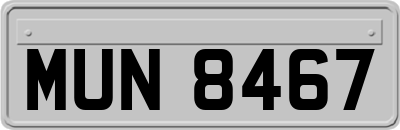 MUN 8467